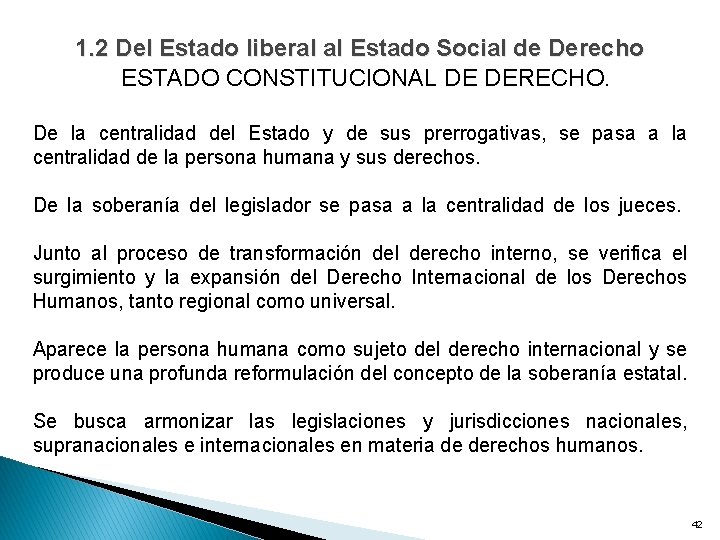 1.2 Del Estado liberal al Estado Social de Derecho
ESTADO CONSTITUCIONAL DE DERECHO.

De la centralidad del Estado y de sus prerrogativas, se pasa a la centralidad de la persona humana y sus derechos.

De la soberanía del legislador se pasa a la centralidad de los jueces.

Junto al proceso de transformación del derecho interno, se verifica el surgimiento y la expansión del Derecho Internacional de los Derechos Humanos, tanto regional como universal.

Aparece la persona humana como sujeto del derecho internacional y se produce una profunda reformulación del concepto de la soberanía estatal.

Se busca armonizar las legislaciones y jurisdicciones nacionales, supranacionales e internacionales en materia de derechos humanos.

42